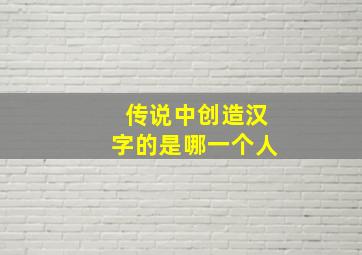 传说中创造汉字的是哪一个人